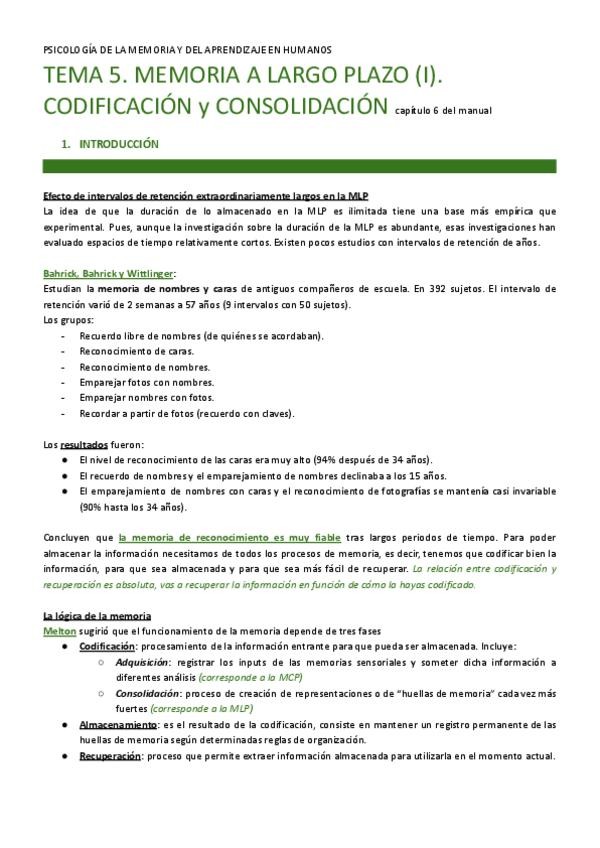 PSICOLOGÍA DE LA MEMORIA Y DEL APRENDIZAJE EN HUMANOS

TEMA 5. MEMORIA A LARGO PLAZO (I). CODIFICACIÓN y CONSOLIDACIÓN capítulo 6 del manual

1. INTRODUCCIÓN

Efecto de intervalos de retención extraordinariamente largos en la MLP
La idea de que la duración de lo almacenado en la MLP es ilimitada tiene una base más empírica que experimental. Pues, aunque la investigación sobre la duración de la MLP es abundante, esas investigaciones han evaluado espacios de tiempo relativamente cortos. Existen pocos estudios con intervalos de retención de años.

Bahrick, Bahrick y Wittlinger:
Estudian la memoria de nombres y caras de antiguos compañeros de escuela. En 392 sujetos. El intervalo de retención varió de 2 semanas a 57 años (9 intervalos con 50 sujetos).
Los grupos:
- Recuerdo libre de nombres (de quiénes se acordaban).
- Reconocimiento de caras.
- Reconocimiento de nombres.
- Emparejar fotos con nombres.
- Emparejar nombres con fotos.
- Recordar a partir de fotos (recuerdo con claves).

Los resultados fueron:
● El nivel de reconocimiento de las caras era muy alto (94% después de 34 años).
● El recuerdo de nombres y el emparejamiento de nombres declinaba a los 15 años.
● El emparejamiento de nombres con caras y el reconocimiento de fotografías se mantenía casi invariable (90% hasta los 34 años).

Concluyen que la memoria de reconocimiento es muy fiable tras largos periodos de tiempo. Para poder almacenar la información necesitamos de todos los procesos de memoria, es decir, tenemos que codificar bien la información, para que sea almacenada y para que sea más fácil de recuperar. La relación entre codificación y recuperación es absoluta, vas a recuperar la información en función de cómo la hayas codificado.

La lógica de la memoria
Melton sugirió que el funcionamiento de la memoria depende de tres fases
● Codificación: procesamiento de la información entrante para que pueda ser almacenada. Incluye:
○ Adquisición: registrar los inputs de las memorias sensoriales y someter dicha información a diferentes análisis (corresponde a la MCP)
○ Consolidación: proceso de creación de representaciones o de "huellas de memoria" cada vez más fuertes (corresponde a la MLP)
● Almacenamiento: es el resultado de la codificación, consiste en mantener un registro permanente de las huellas de memoria según determinadas reglas de organización.
● Recuperación: proceso que permite extraer información almacenada para utilizarla en el momento actual.